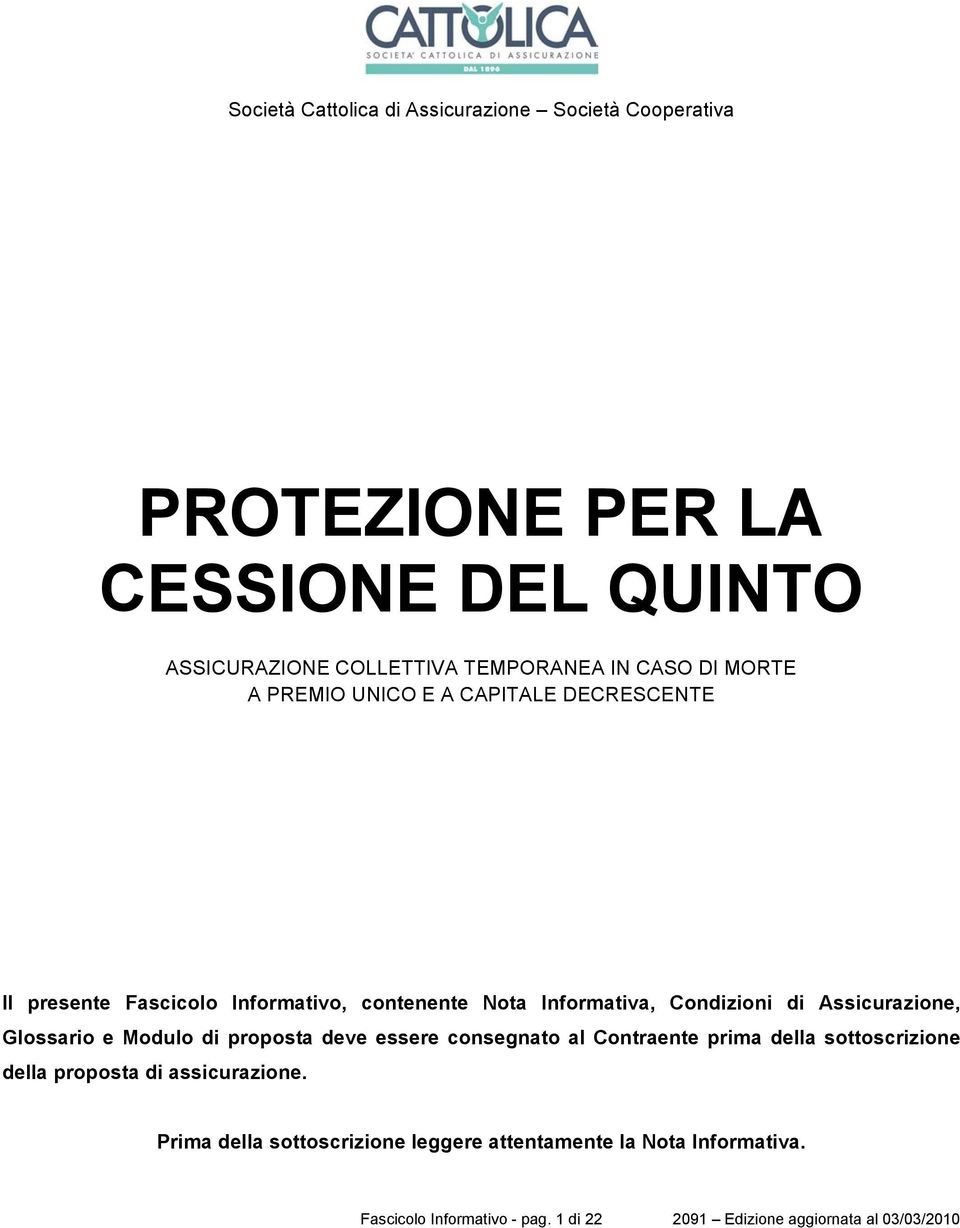 CATTOLICA
SOCIETA' CATTOLICA DI ASSICURAZIONE
DAL 1896

Società Cattolica di Assicurazione – Società Cooperativa

PROTEZIONE PER LA CESSIONE DEL QUINTO

ASSICURAZIONE COLLETTIVA TEMPORANEA IN CASO DI MORTE A PREMIO UNICO E A CAPITALE DECRESCENTE

Il presente Fascicolo Informativo, contenente Nota Informativa, Condizioni di Assicurazione, Glossario e Modulo di proposta deve essere consegnato al Contraente prima della sottoscrizione della proposta di assicurazione.

Prima della sottoscrizione leggere attentamente la Nota Informativa.

Fascicolo Informativo - pag. 1 di 22 2091 – Edizione aggiornata al 03/03/2010